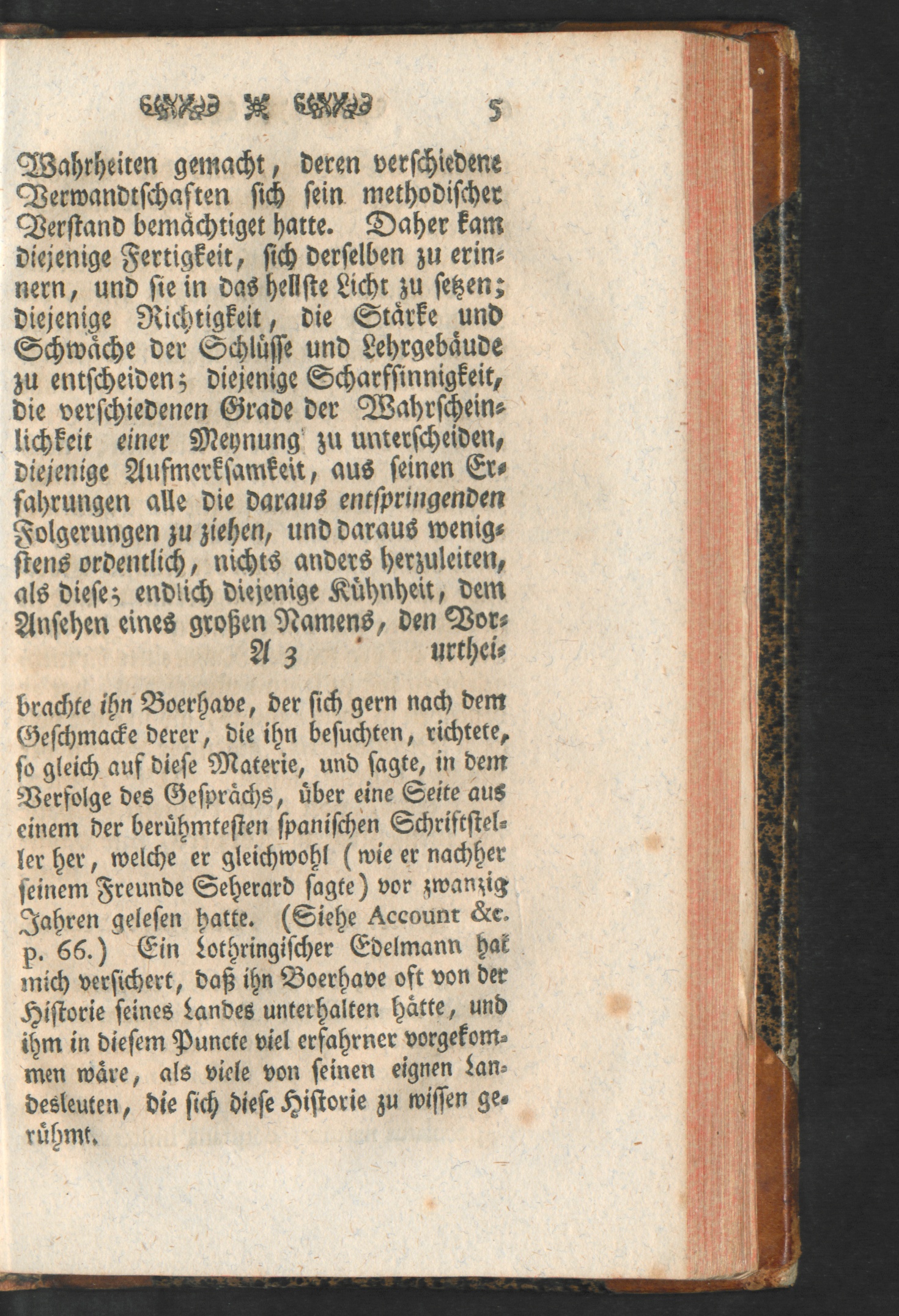 5

Wahrheiten gemacht, deren verschiedene Verwandtschaften sich sein methodischer Verstand bemächtiget hatte. Daher kam diejenige Fertigkeit, sich derselben zu erinnern, und sie in das hellste Licht zu setzen; diejenige Richtigkeit, die Stärke und Schwäche der Schlüsse und Lehrgebäude zu entscheiden; diejenige Scharfsinnigkeit, die verschiedenen Grade der Wahrscheinlichkeit einer Meynung zu unterscheiden, diejenige Aufmerksamkeit, aus seinen Erfahrungen alle die daraus entspringenden Folgerungen zu ziehen, und daraus wenigstens ordentlich, nichts anders herzuleiten, als diese; endlich diejenige Kühnheit, dem Ansehen eines großen Namens, den Vor-

A 3 urthei-

brachte ihn Boerhave, der sich gern nach dem Geschmacke derer, die ihn besuchten, richtete, so gleich auf diese Materie, und sagte, in dem Verfolge des Gesprächs, über eine Seite aus einem der berühmtesten spanischen Schriftsteller her, welche er gleichwohl (wie er nachher seinem Freunde Seherard sagte) vor zwanzig Jahren gelesen hatte. (Siehe Account &c. p. 66.) Ein Lothringischer Edelmann hat mich versichert, daß ihn Boerhave oft von der Historie seines Landes unterhalten hätte, und ihm in diesem Puncte viel erfahrner vorgekommen wäre, als viele von seinen eignen Landesleuten, die sich diese Historie zu wissen gerühmt.